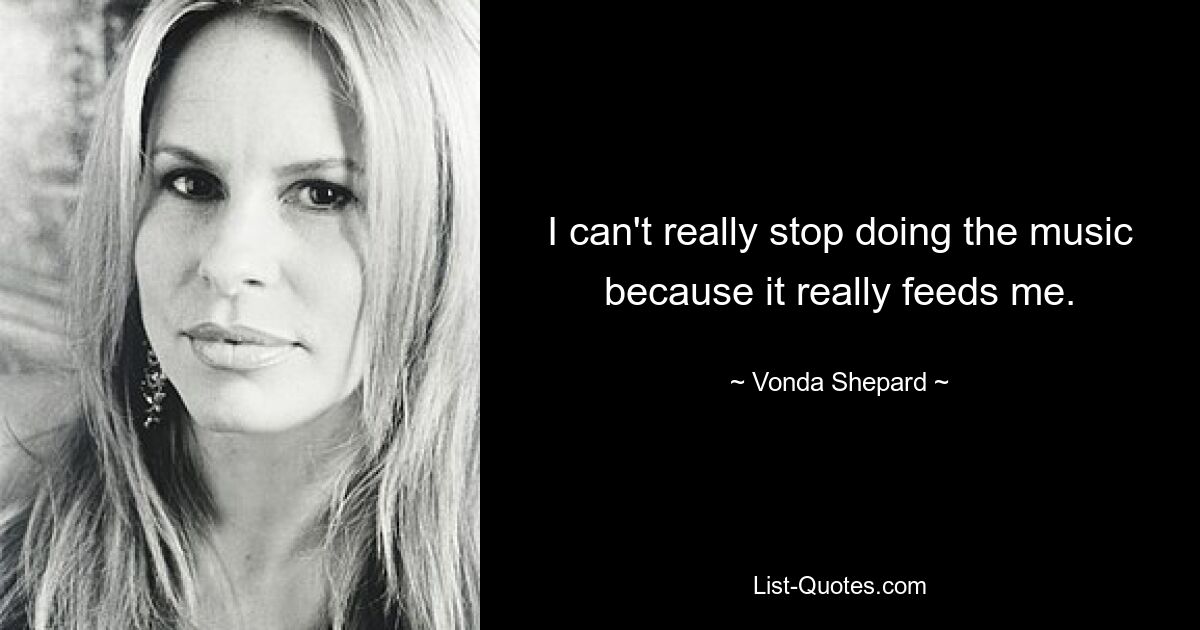 I can't really stop doing the music because it really feeds me.

~ Vonda Shepard ~

List-Quotes.com